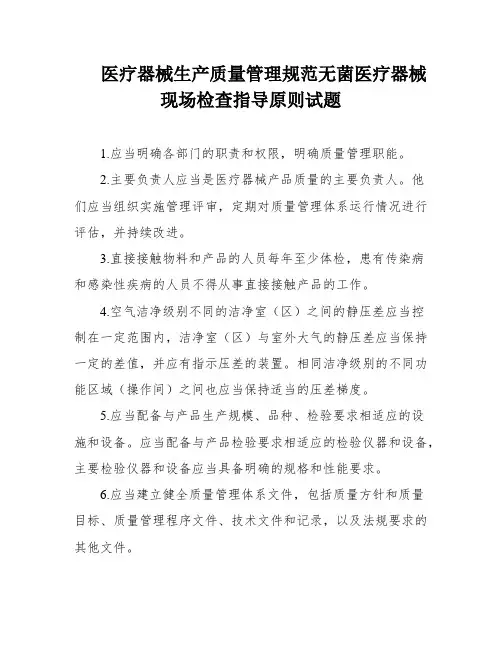 医疗器械生产质量管理规范无菌医疗器械现场检查指导原则试题

1.应当明确各部门的职责和权限，明确质量管理职能。

2.主要负责人应当是医疗器械产品质量的主要负责人。他们应当组织实施管理评审，定期对质量管理体系运行情况进行评估，并持续改进。

3.直接接触物料和产品的人员每年至少体检，患有传染病和感染性疾病的人员不得从事直接接触产品的工作。

4.空气洁净级别不同的洁净室（区）之间的静压差应当控制在一定范围内，洁净室（区）与室外大气的静压差应当保持一定的差值，并应有指示压差的装置。相同洁净级别的不同功能区域（操作间）之间也应当保持适当的压差梯度。

5.应当配备与产品生产规模、品种、检验要求相适应的设施和设备。应当配备与产品检验要求相适应的检验仪器和设备，主要检验仪器和设备应当具备明确的规格和性能要求。

6.应当建立健全质量管理体系文件，包括质量方针和质量目标、质量管理程序文件、技术文件和记录，以及法规要求的其他文件。